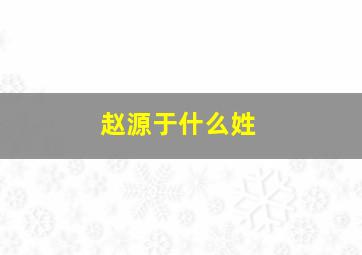 赵源于什么姓